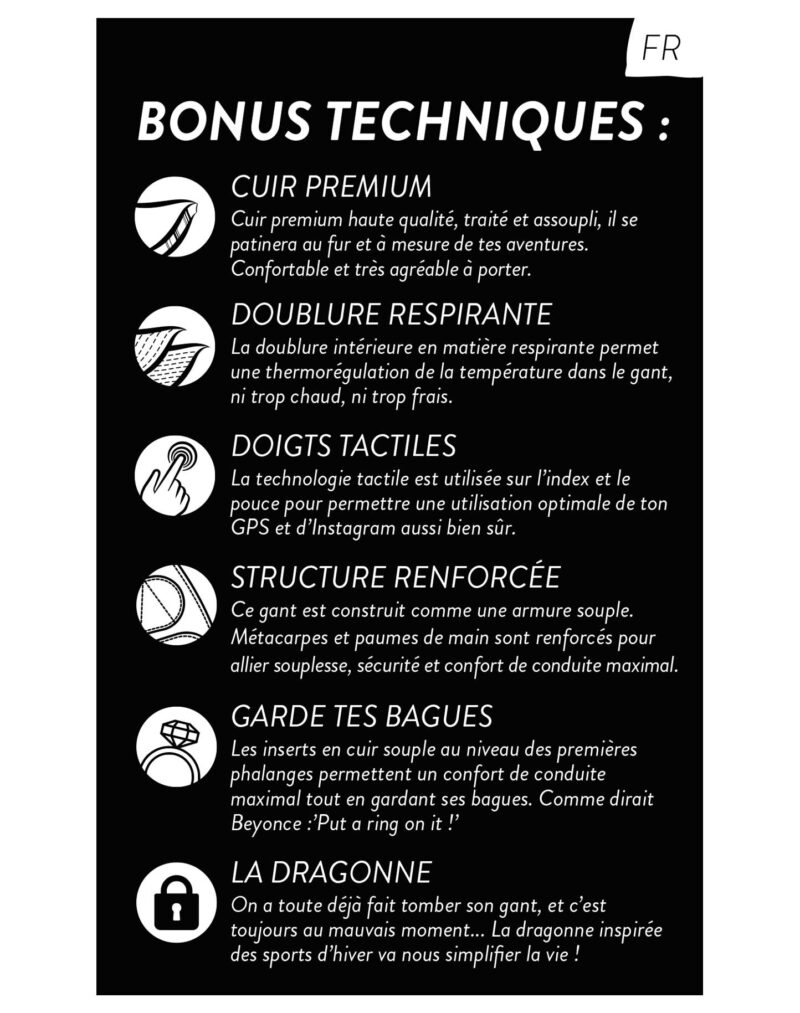 FR

BONUS TECHNIQUES :

CUIR PREMIUM
Cuir premium haute qualité, traité et assoupli, il se patinera au fur et à mesure de tes aventures. Confortable et très agréable à porter.

DOUBLURE RESPIRANTE
La doublure intérieure en matière respirante permet une thermorégulation de la température dans le gant, ni trop chaud, ni trop frais.

DOIGTS TACTILES
La technologie tactile est utilisée sur l'index et le pouce pour permettre une utilisation optimale de ton GPS et d'Instagram aussi bien sûr.

STRUCTURE RENFORCÉE
Ce gant est construit comme une armure souple. Métacarpes et paumes de main sont renforcés pour allier souplesse, sécurité et confort de conduite maximal.

GARDE TES BAGUES
Les inserts en cuir souple au niveau des premières phalanges permettent un confort de conduite maximal tout en gardant ses bagues. Comme dirait Beyonce :'Put a ring on it !'

LA DRAGONNE
On a toute déjà fait tomber son gant, et c'est toujours au mauvais moment... La dragonne inspirée des sports d'hiver va nous simplifier la vie !